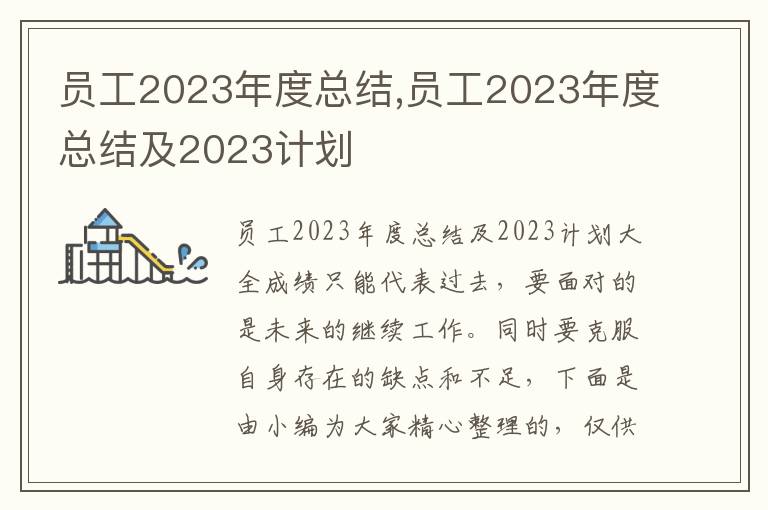 员工2023年度总结,员工2023年度总结及2023计划

员工2023年度总结及2023计划大全成绩只能代表过去，要面对的是未来的继续工作。同时要克服自身存在的缺点和不足，下面是由小编为大家精心整理的，仅供